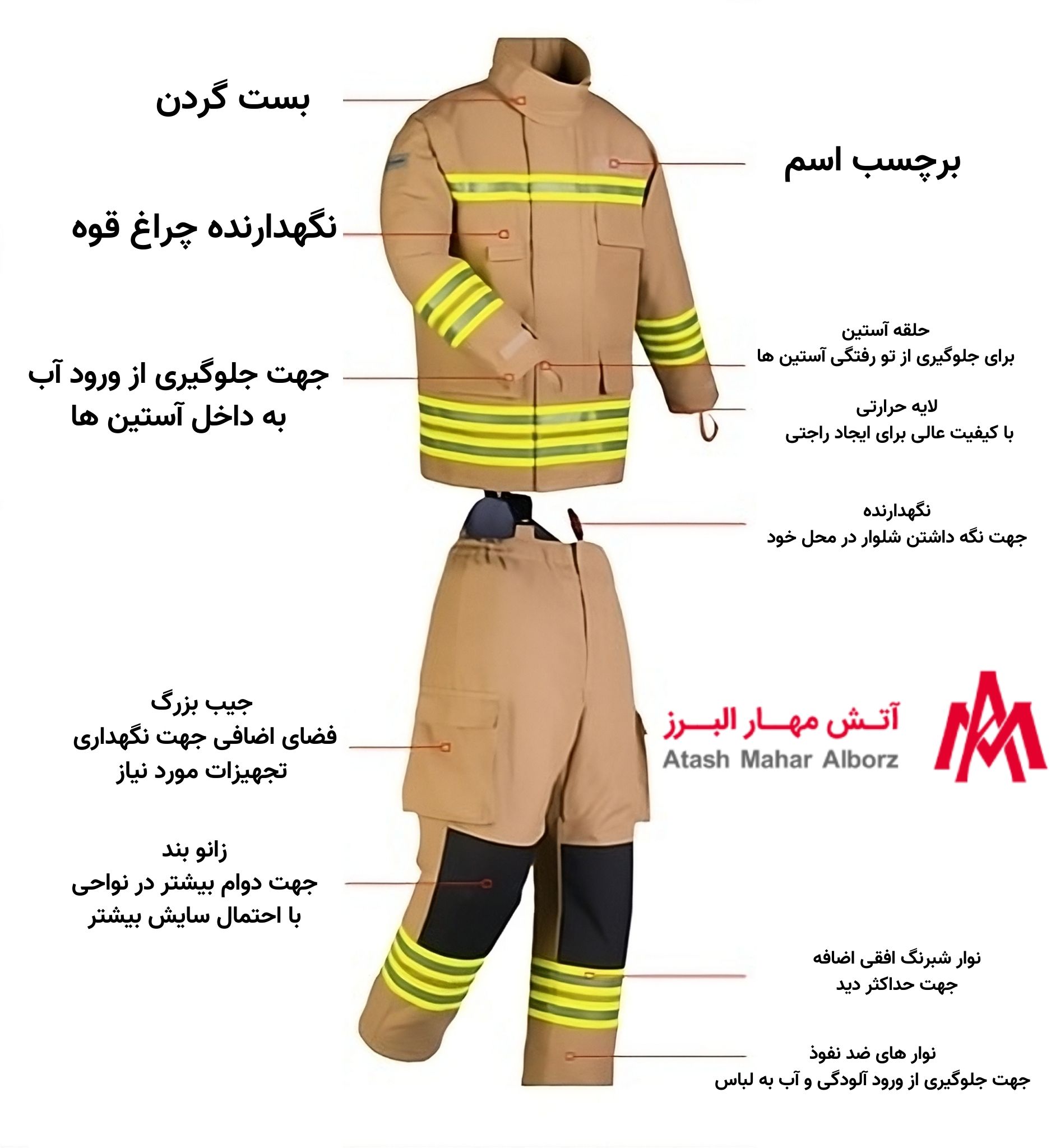 بست گردن

برچسب اسم

نگهدارنده چراغ قوه

حلقه آستین
برای جلوگیری از تو رفتگی آستین ها

جهت جلوگیری از ورود آب به داخل آستین ها

لایه حرارتی
با کیفیت عالی برای ایجاد راحتی

نگهدارنده
جهت نگه داشتن شلوار در محل خود

جیب بزرگ
فضای اضافی جهت نگهداری تجهیزات مورد نیاز

آتش مهار البرز
Atash Mahar Alborz

زانو بند
جهت دوام بیشتر در نواحی با احتمال سایش بیشتر

نوار شبرنگ افقی اضافه
جهت حداکثر دید

نوار های ضد نفوذ
جهت جلوگیری از ورود آلودگی و آب به لباس